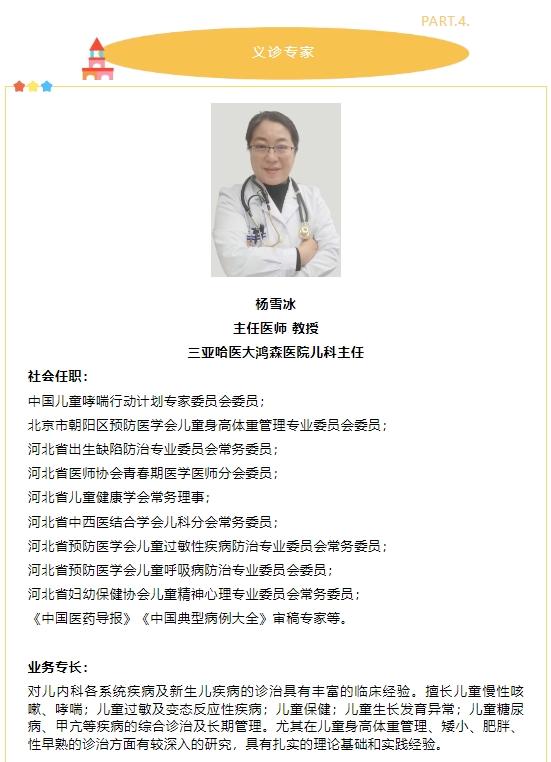 PART.4.

义诊专家

杨雪冰
主任医师 教授
三亚哈医大鸿森医院儿科主任

社会任职：

中国儿童哮喘行动计划专家委员会委员；

北京市朝阳区预防医学会儿童身高体重管理专业委员会委员；

河北省出生缺陷防治专业委员会常务委员；

河北省医师协会青春期医学医师分会委员；

河北省儿童健康学会常务理事；

河北省中西医结合学会儿科分会常务委员；

河北省预防医学会儿童过敏性疾病防治专业委员会常务委员；

河北省预防医学会儿童呼吸病防治专业委员会委员；

河北省妇幼保健协会儿童精神心理专业委员会常务委员；

《中国医药导报》《中国典型病例大全》审稿专家等。

业务专长：

对儿内科各系统疾病及新生儿疾病的诊治具有丰富的临床经验。擅长儿童慢性咳嗽、哮喘；儿童过敏及变态反应性疾病；儿童保健；儿童生长发育异常；儿童糖尿病、甲亢等疾病的综合诊治及长期管理。尤其在儿童身高体重管理、矮小、肥胖、性早熟的诊治方面有较深入的研究，具有扎实的理论基础和实践经验。